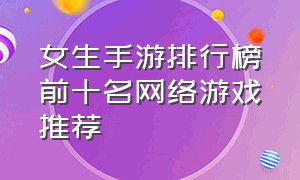 女生手游排行榜前十名网络游戏推荐